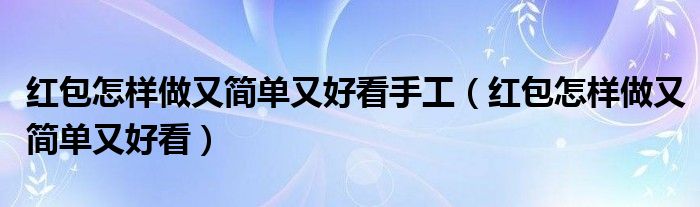 红包怎样做又简单又好看手工（红包怎样做又简单又好看）